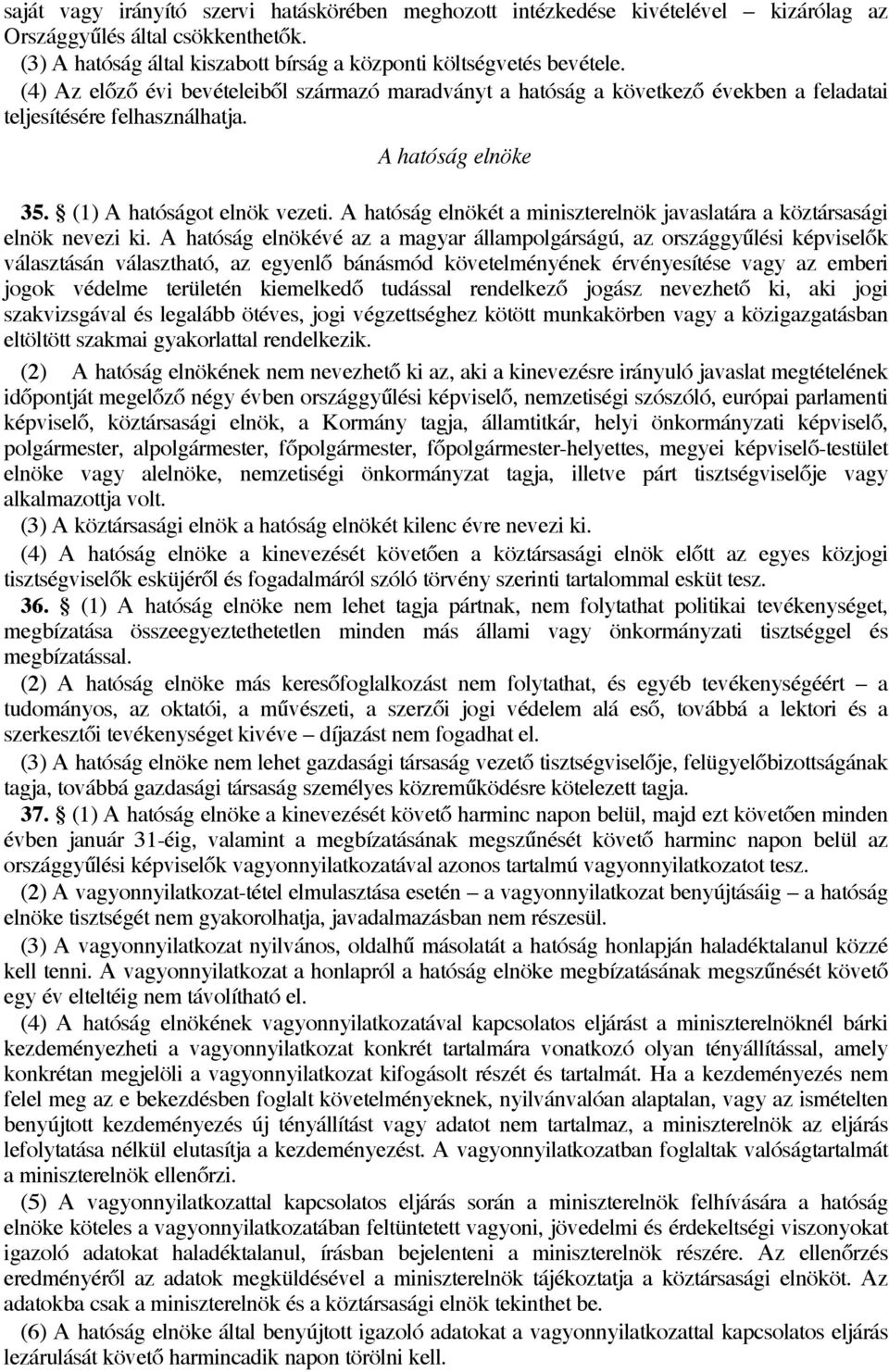 saját vagy irányító szervi hatáskörében meghozott intézkedése kivételével – kizárólag az Országgyűlés által csökkenthetők.
(3) A hatóság által kiszabott bírság a központi költségvetés bevétele.
(4) Az előző évi bevételeiből származó maradványt a hatóság a következő években a feladatai teljesítésére felhasználhatja.

A hatóság elnöke

35. § (1) A hatóságot elnök vezeti. A hatóság elnökét a miniszterelnök javaslatára a köztársasági elnök nevezi ki. A hatóság elnökévé az a magyar állampolgárságú, az országgyűlési képviselők választásán választható, az egyenlő bánásmód követelményének érvényesítése vagy az emberi jogok védelme területén kiemelkedő tudással rendelkező jogász nevezhető ki, aki jogi szakvizsgával és legalább ötéves, jogi végzettséghez kötött munkakörben vagy a közigazgatásban eltöltött szakmai gyakorlattal rendelkezik.

(2) A hatóság elnökének nem nevezhető ki az, aki a kinevezésre irányuló javaslat megtételének időpontját megelőző négy évben országgyűlési képviselő, nemzetiségi szószóló, európai parlamenti képviselő, köztársasági elnök, a Kormány tagja, államtitkár, helyi önkormányzati képviselő, polgármester, alpolgármester, főpolgármester, főpolgármester-helyettes, megyei képviselő-testület elnöke vagy alelnöke, nemzetiségi önkormányzat tagja, illetve párt tisztségviselője vagy alkalmazottja volt.
(3) A köztársasági elnök a hatóság elnökét kilenc évre nevezi ki.
(4) A hatóság elnöke a kinevezését követően a köztársasági elnök előtt az egyes közjogi tisztségviselők esküjéről és fogadalmáról szóló törvény szerinti tartalommal esküt tesz.
36. § (1) A hatóság elnöke nem lehet tagja pártnak, nem folytathat politikai tevékenységet, megbízatása összeegyeztethetetlen minden más állami vagy önkormányzati tisztséggel és megbízatással.
(2) A hatóság elnöke más keresőfoglalkozást nem folytathat, és egyéb tevékenységéért – a tudományos, az oktatói, a művészeti, a szerzői jogi védelem alá eső, továbbá a lektori és a szerkesztői tevékenységet kivéve – díjazást nem fogadhat el.
(3) A hatóság elnöke nem lehet gazdasági társaság vezető tisztségviselője, felügyelőbizottságának tagja, továbbá gazdasági társaság személyes közreműködésre kötelezett tagja.
37. § (1) A hatóság elnöke a kinevezését követő harminc napon belül, majd ezt követően minden évben január 31-éig, valamint a megbízatásának megszűnését követő harminc napon belül az országgyűlési képviselők vagyonnyilatkozatával azonos tartalmú vagyonnyilatkozatot tesz.
(2) A vagyonnyilatkozat-tétel elmulasztása esetén – a vagyonnyilatkozat benyújtásáig – a hatóság elnöke tisztségét nem gyakorolhatja, javadalmazásban nem részesül.
(3) A vagyonnyilatkozat nyilvános, oldalhű másolatát a hatóság honlapján haladéktalanul közzé kell tenni. A vagyonnyilatkozat a honlapról a hatóság elnöke megbízatásának megszűnését követő egy év elteltéig nem távolítható el.
(4) A hatóság elnökének vagyonnyilatkozatával kapcsolatos eljárást a miniszterelnöknél bárki kezdeményezheti a vagyonnyilatkozat konkrét tartalmára vonatkozó olyan tényállítással, amely konkrétan megjelöli a vagyonnyilatkozat kifogásolt részét és tartalmát. Ha a kezdeményezés nem felel meg az e bekezdésben foglalt követelményeknek, nyilvánvalóan alaptalan, vagy az ismételten benyújtott kezdeményezés új tényállítást vagy adatot nem tartalmaz, a miniszterelnök az eljárás lefolytatása nélkül elutasítja a kezdeményezést. A vagyonnyilatkozatban foglaltak valóságtartalmát a miniszterelnök ellenőrzi.
(5) A vagyonnyilatkozattal kapcsolatos eljárás során a miniszterelnök felhívására a hatóság elnöke köteles a vagyonnyilatkozatában feltüntetett vagyoni, jövedelmi és érdekeltségi viszonyokat igazoló adatokat haladéktalanul, írásban bejelenteni a miniszterelnök részére. Az ellenőrzés eredményéről az adatok megküldésével a miniszterelnök tájékoztatja a köztársasági elnököt. Az adatokba csak a miniszterelnök és a köztársasági elnök tekinthet be.
(6) A hatóság elnöke által benyújtott igazoló adatokat a vagyonnyilatkozattal kapcsolatos eljárás lezárulását követő harmincadik napon törölni kell.